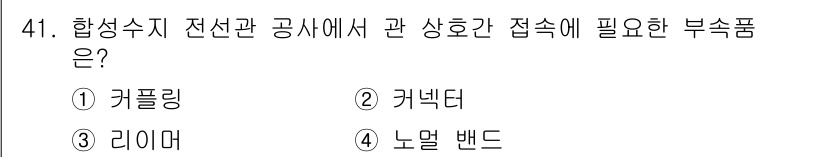 41. 합성수지 전선관 공사에서 관 상호간 접속에 필요한 부속품은?

① 커플링
② 커넥터
③ 리이머
④ 노멀 밴드